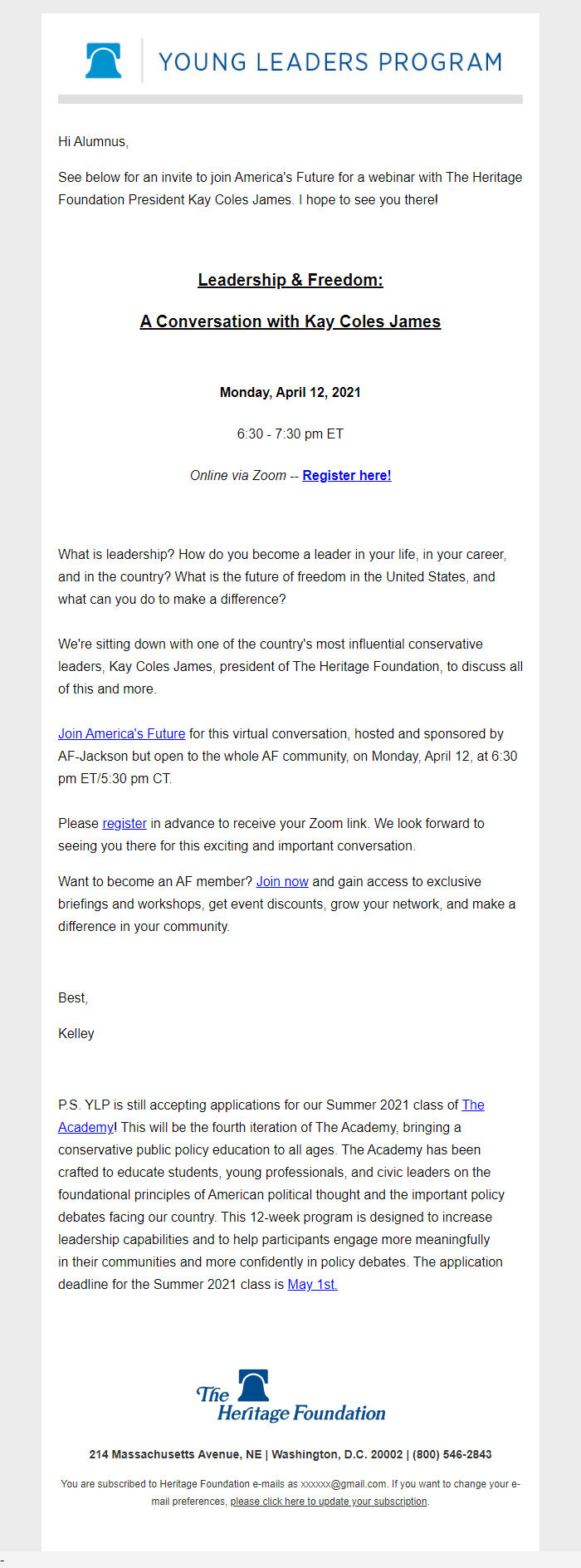 YOUNG LEADERS PROGRAM

Hi Alumnus,

See below for an invite to join America's Future for a webinar with The Heritage Foundation President Kay Coles James. I hope to see you there!

Leadership & Freedom:

A Conversation with Kay Coles James

Monday, April 12, 2021

6:30 - 7:30 pm ET

Online via Zoom -- Register here!

What is leadership? How do you become a leader in your life, in your career, and in the country? What is the future of freedom in the United States, and what can you do to make a difference?

We're sitting down with one of the country's most influential conservative leaders, Kay Coles James, president of The Heritage Foundation, to discuss all of this and more.

Join America's Future for this virtual conversation, hosted and sponsored by AF-Jackson but open to the whole AF community, on Monday, April 12, at 6:30 pm ET/5:30 pm CT.

Please register in advance to receive your Zoom link. We look forward to seeing you there for this exciting and important conversation.

Want to become an AF member? Join now and gain access to exclusive briefings and workshops, get event discounts, grow your network, and make a difference in your community.

Best,

Kelley

P.S. YLP is still accepting applications for our Summer 2021 class of The Academy! This will be the fourth iteration of The Academy, bringing a conservative public policy education to all ages. The Academy has been crafted to educate students, young professionals, and civic leaders on the foundational principles of American political thought and the important policy debates facing our country. This 12-week program is designed to increase leadership capabilities and to help participants engage more meaningfully in their communities and more confidently in policy debates. The application deadline for the Summer 2021 class is May 1st.

The Heritage Foundation

214 Massachusetts Avenue, NE | Washington, D.C. 20002 | (800) 546-2843

You are subscribed to Heritage Foundation e-mails as xxxxxx@gmail.com. If you want to change your e-mail preferences, please click here to update your subscription.